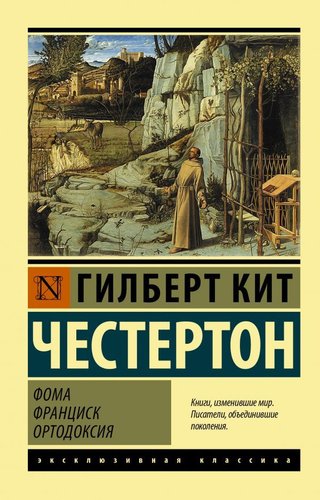 N ГИЛБЕРТ КИТ

ЧЕСТЕРТОН

ФОМА
ФРАНЦИСК
ОРТОДОКСИЯ

Книги, изменившие мир. Писатели, объединившие поколения.

ЭКСКЛЮЗИВНАЯ КЛАССИКА